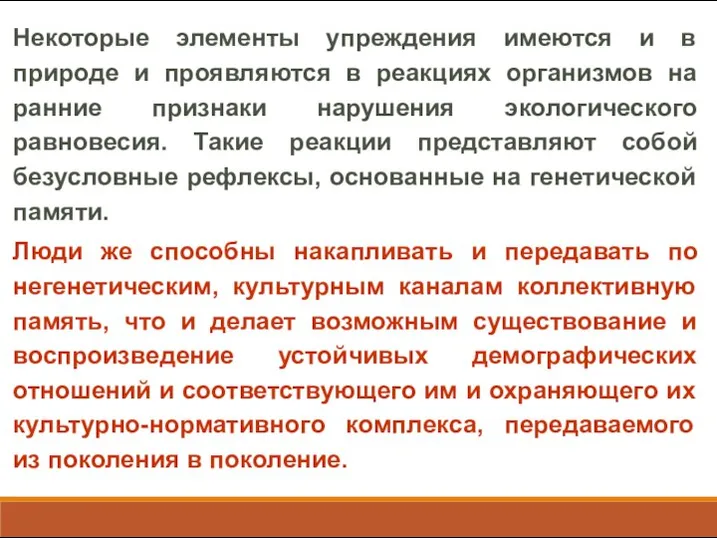 Некоторые элементы упреждения имеются и в природе и проявляются в реакциях организмов на ранние признаки нарушения экологического равновесия. Такие реакции представляют собой безусловные рефлексы, основанные на генетической памяти.

Люди же способны накапливать и передавать по негенетическим, культурным каналам коллективную память, что и делает возможным существование и воспроизведение устойчивых демографических отношений и соответствующего им и охраняющего их культурно-нормативного комплекса, передаваемого из поколения в поколение.